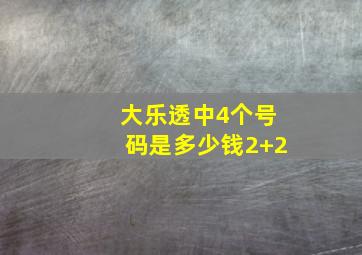 大乐透中4个号码是多少钱2+2